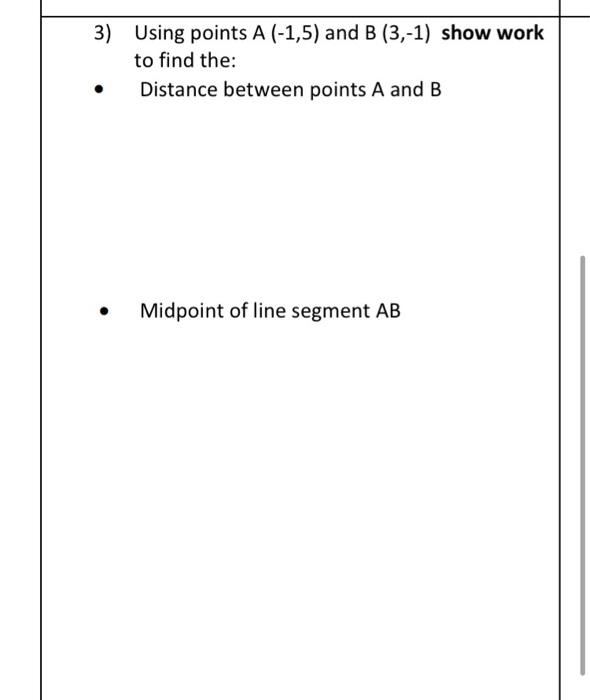 3) Using points A (-1,5) and B (3,-1) show work to find the:

• Distance between points A and B

• Midpoint of line segment AB